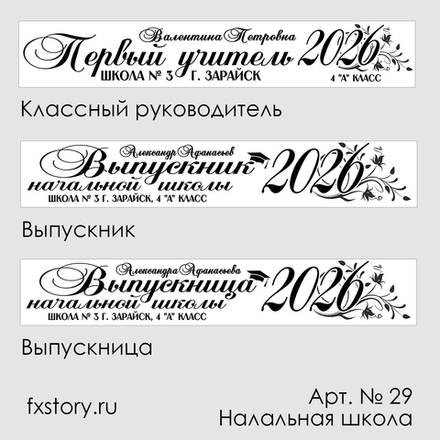 Валентина Петровна
Первый учитель 2026
ШКОЛА № 3 Г. ЗАРАЙСК
4 "А" КЛАСС

Классный руководитель

Александр Афанасьев
Выпускник 2026
начальной школы
ШКОЛА № 3 Г. ЗАРАЙСК, 4 "А" КЛАСС

Выпускник

Александра Афанасьева
Выпускница 2026
начальной школы
ШКОЛА № 3 Г. ЗАРАЙСК, 4 "А" КЛАСС

Выпускница

fxstory.ru

Арт. № 29
Налальная школа